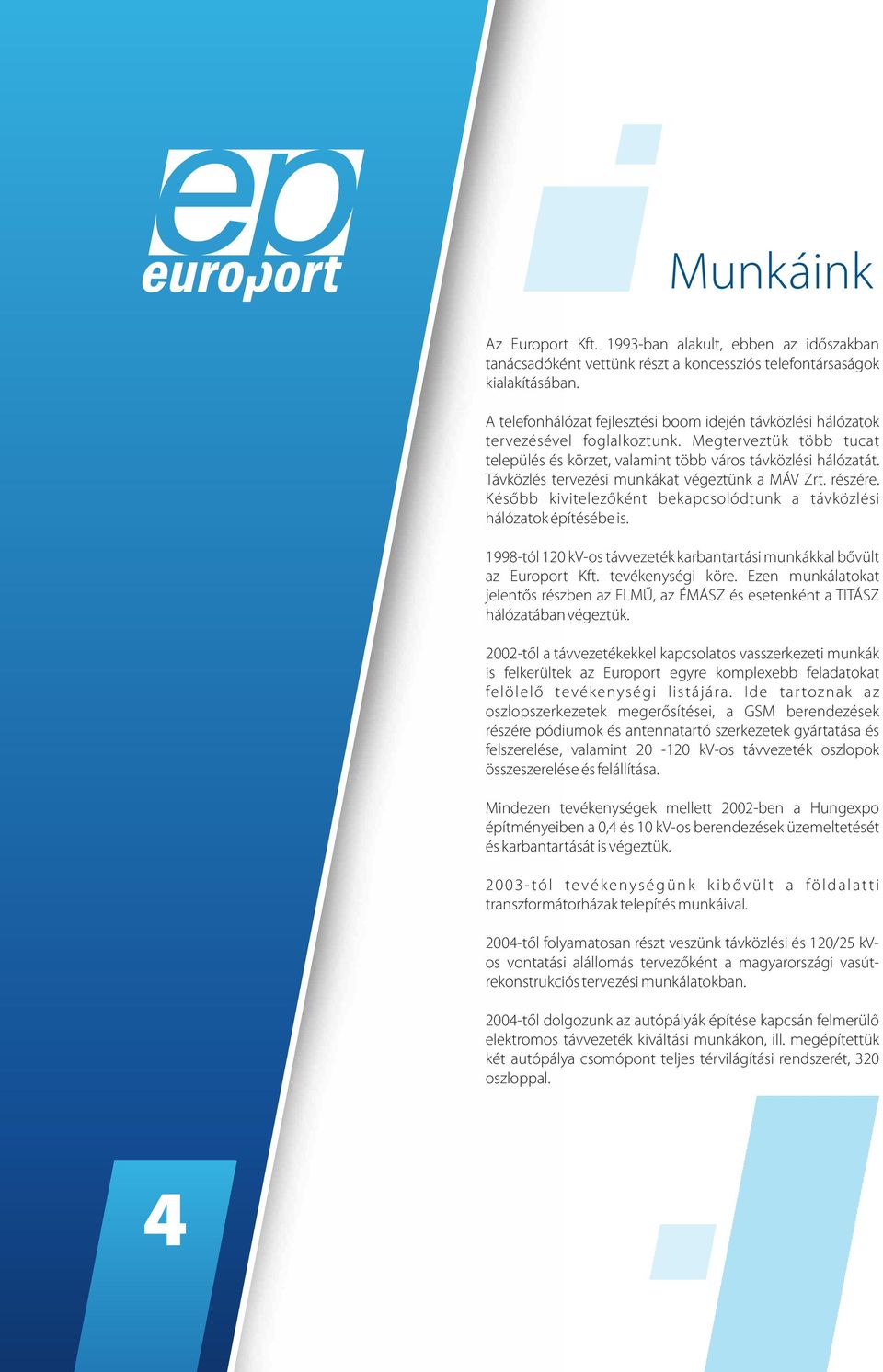 ep
europort

Munkáink

Az Europort Kft. 1993-ban alakult, ebben az időszakban tanácsadóként vettünk részt a koncessziós telefontársaságok kialakításában.

A telefonhálózat fejlesztési boom idején távközlési hálózatok tervezésével foglalkoztunk. Megterveztük több tucat település és körzet, valamint több város távközlési hálózatát. Távközlés tervezési munkákat végeztünk a MÁV Zrt. részére. Később kivitelezőként bekapcsolódtunk a távközlési hálózatok építésébe is.

1998-tól 120 kV-os távvezeték karbantartási munkákkal bővült az Europort Kft. tevékenységi köre. Ezen munkálatokat jelentős részben az ELMŰ, az ÉMÁSZ és esetenként a TITÁSZ hálózatában végeztük.

2002-től a távvezetékekkel kapcsolatos vasszerkezeti munkák is felkerültek az Europort egyre komplexebb feladatokat felölelő tevékenységi listájára. Ide tartoznak az oszlopszerkezetek megerősítései, a GSM berendezések részére pódiumok és antennatartó szerkezetek gyártatása és felszerelése, valamint 20 -120 kV-os távvezeték oszlopok összeszerelése és felállítása.

Mindezen tevékenységek mellett 2002-ben a Hungexpo építményeiben a 0,4 és 10 kV-os berendezések üzemeltetését és karbantartását is végeztük.

2003-tól tevékenységünk kibővült a földalatti transzformátorházak telepítés munkáival.

2004-től folyamatosan részt veszünk távközlési és 120/25 kV-os vontatási alállomás tervezőként a magyarországi vasútrekonstrukciós tervezési munkálatokban.

2004-től dolgozunk az autópályák építése kapcsán felmerülő elektromos távvezeték kiváltási munkákon, ill. megépítettük két autópálya csomópont teljes térvilágítási rendszerét, 320 oszloppal.

4